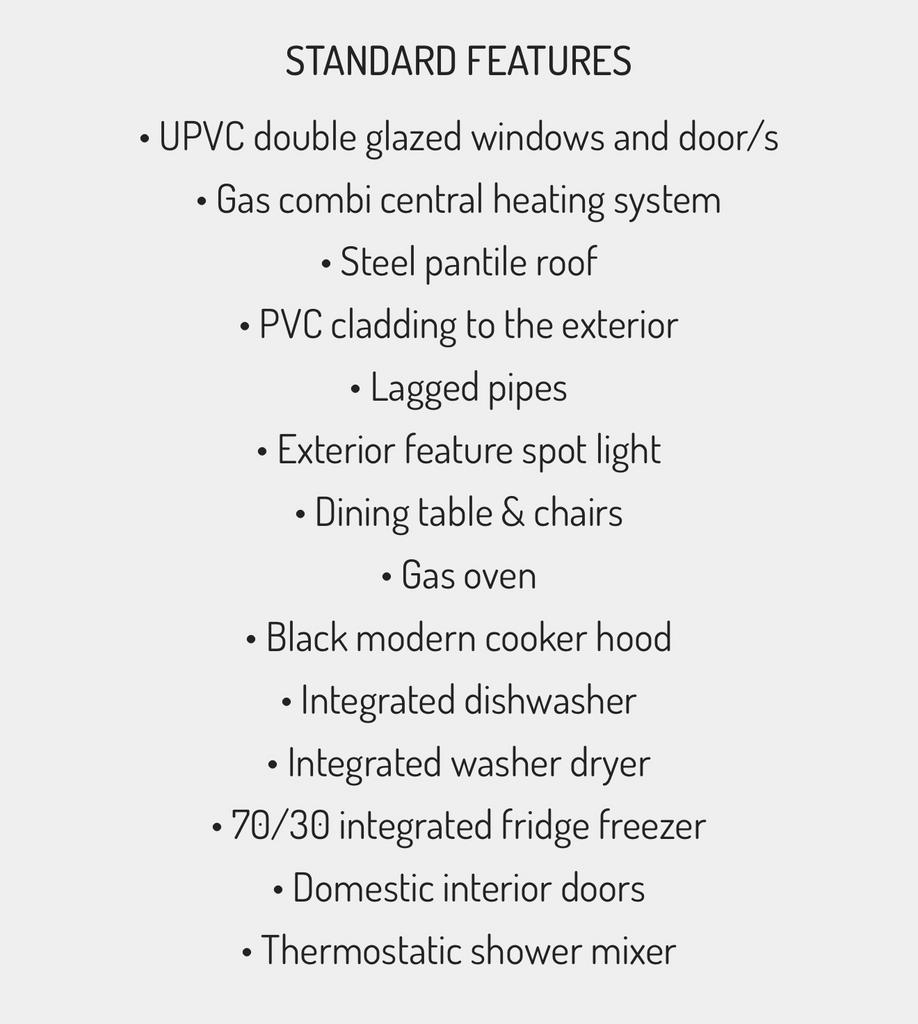 STANDARD FEATURES

• UPVC double glazed windows and door/s

• Gas combi central heating system

• Steel pantile roof

• PVC cladding to the exterior

• Lagged pipes

• Exterior feature spot light

• Dining table & chairs

• Gas oven

• Black modern cooker hood

• Integrated dishwasher

• Integrated washer dryer

• 70/30 integrated fridge freezer

• Domestic interior doors

• Thermostatic shower mixer